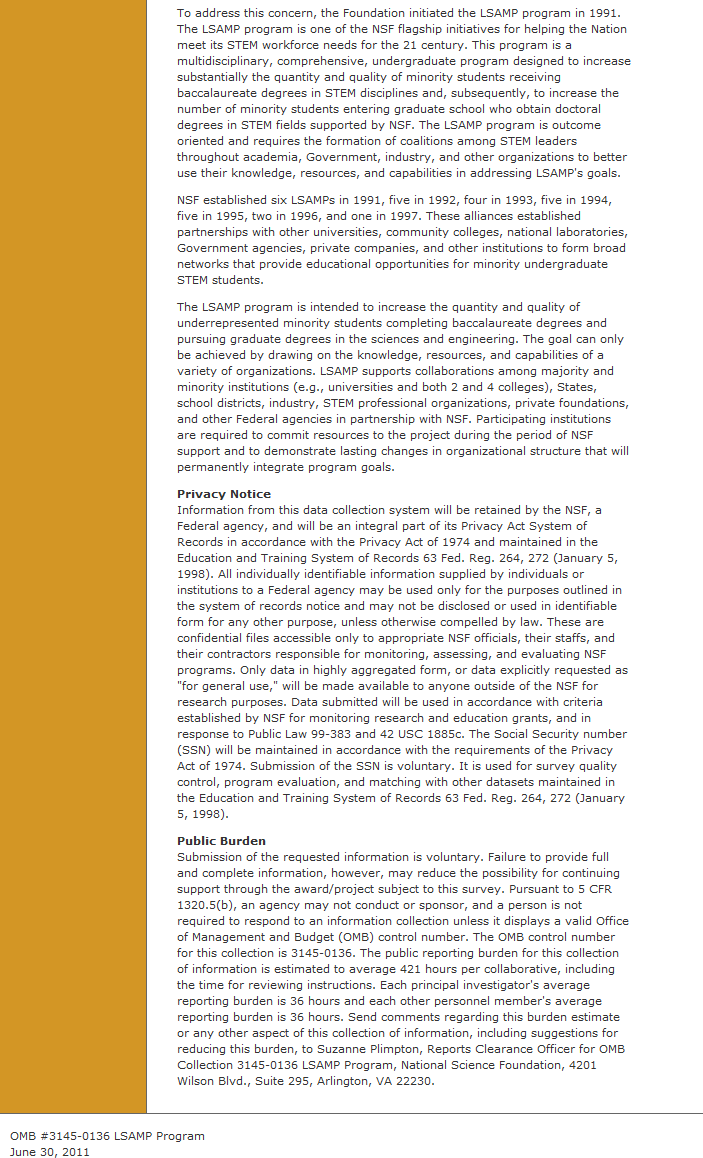 To address this concern, the Foundation initiated the LSAMP program in 1991. The LSAMP program is one of the NSF flagship initiatives for helping the Nation meet its STEM workforce needs for the 21 century. This program is a multidisciplinary, comprehensive, undergraduate program designed to increase substantially the quantity and quality of minority students receiving baccalaureate degrees in STEM disciplines and, subsequently, to increase the number of minority students entering graduate school who obtain doctoral degrees in STEM fields supported by NSF. The LSAMP program is outcome oriented and requires the formation of coalitions among STEM leaders throughout academia, Government, industry, and other organizations to better use their knowledge, resources, and capabilities in addressing LSAMP's goals.

NSF established six LSAMPs in 1991, five in 1992, four in 1993, five in 1994, five in 1995, two in 1996, and one in 1997. These alliances established partnerships with other universities, community colleges, national laboratories, Government agencies, private companies, and other institutions to form broad networks that provide educational opportunities for minority undergraduate STEM students.

The LSAMP program is intended to increase the quantity and quality of underrepresented minority students completing baccalaureate degrees and pursuing graduate degrees in the sciences and engineering. The goal can only be achieved by drawing on the knowledge, resources, and capabilities of a variety of organizations. LSAMP supports collaborations among majority and minority institutions (e.g., universities and both 2 and 4 colleges), States, school districts, industry, STEM professional organizations, private foundations, and other Federal agencies in partnership with NSF. Participating institutions are required to commit resources to the project during the period of NSF support and to demonstrate lasting changes in organizational structure that will permanently integrate program goals.

Privacy Notice
Information from this data collection system will be retained by the NSF, a Federal agency, and will be an integral part of its Privacy Act System of Records in accordance with the Privacy Act of 1974 and maintained in the Education and Training System of Records 63 Fed. Reg. 264, 272 (January 5, 1998). All individually identifiable information supplied by individuals or institutions to a Federal agency may be used only for the purposes outlined in the system of records notice and may not be disclosed or used in identifiable form for any other purpose, unless otherwise compelled by law. These are confidential files accessible only to appropriate NSF officials, their staffs, and their contractors responsible for monitoring, assessing, and evaluating NSF programs. Only data in highly aggregated form, or data explicitly requested as "for general use," will be made available to anyone outside of the NSF for research purposes. Data submitted will be used in accordance with criteria established by NSF for monitoring research and education grants, and in response to Public Law 99-383 and 42 USC 1885c. The Social Security number (SSN) will be maintained in accordance with the requirements of the Privacy Act of 1974. Submission of the SSN is voluntary. It is used for survey quality control, program evaluation, and matching with other datasets maintained in the Education and Training System of Records 63 Fed. Reg. 264, 272 (January 5, 1998).

Public Burden
Submission of the requested information is voluntary. Failure to provide full and complete information, however, may reduce the possibility for continuing support through the award/project subject to this survey. Pursuant to 5 CFR 1320.5(b), an agency may not conduct or sponsor, and a person is not required to respond to an information collection unless it displays a valid Office of Management and Budget (OMB) control number. The OMB control number for this collection is 3145-0136. The public reporting burden for this collection of information is estimated to average 421 hours per collaborative, including the time for reviewing instructions. Each principal investigator's average reporting burden is 36 hours and each other personnel member's average reporting burden is 36 hours. Send comments regarding this burden estimate or any other aspect of this collection of information, including suggestions for reducing this burden, to Suzanne Plimpton, Reports Clearance Officer for OMB Collection 3145-0136 LSAMP Program, National Science Foundation, 4201 Wilson Blvd., Suite 295, Arlington, VA 22230.

OMB #3145-0136 LSAMP Program
June 30, 2011